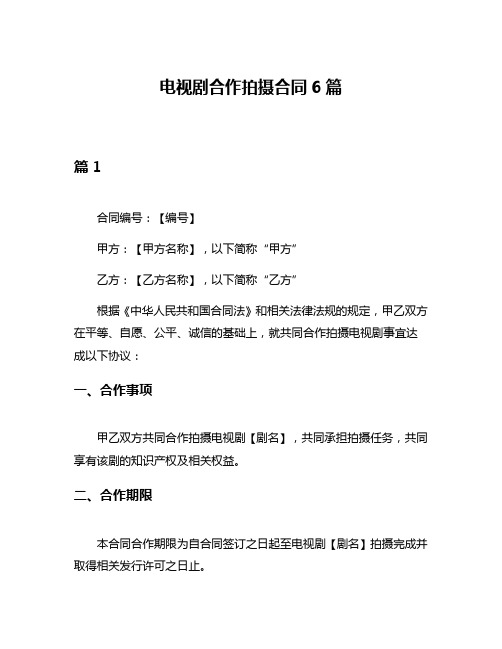 电视剧合作拍摄合同 6 篇

篇 1

合同编号：【编号】

甲方：【甲方名称】，以下简称“甲方”

乙方：【乙方名称】，以下简称“乙方”

根据《中华人民共和国合同法》和相关法律法规的规定，甲乙双方在平等、自愿、公平、诚信的基础上，就共同合作拍摄电视剧事宜达成以下协议：

一、合作事项

甲乙双方共同合作拍摄电视剧【剧名】，共同承担拍摄任务，共同享有该剧的知识产权及相关权益。

二、合作期限

本合同合作期限为自合同签订之日起至电视剧【剧名】拍摄完成并取得相关发行许可之日止。